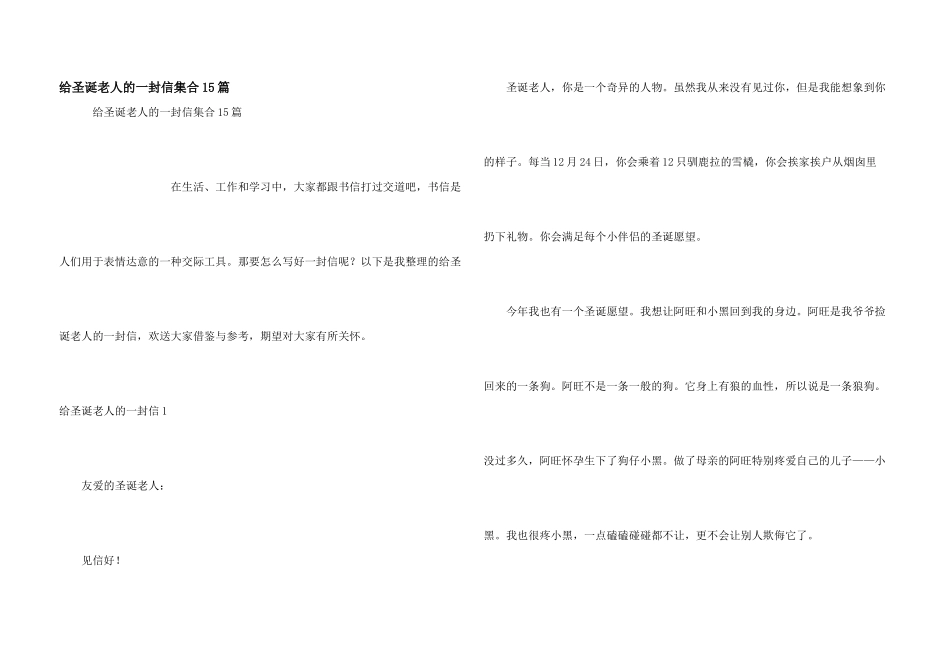 给圣诞老人的一封信集合15篇

给圣诞老人的一封信集合15篇

在生活、工作和学习中，大家都跟书信打过交道吧，书信是人们用于表情达意的一种交际工具。那要怎么写好一封信呢？以下是我整理的给圣诞老人的一封信，欢送大家借鉴与参考，期望对大家有所关怀。

给圣诞老人的一封信1

友爱的圣诞老人：

见信好！

圣诞老人，你是一个奇异的人物。虽然我从来没有见过你，但是我能想象到你的样子。每当12月24日，你会乘着12只驯鹿拉的雪橇，你会挨家挨户从烟囱里扔下礼物。你会满足每个小伴侣的圣诞愿望。

今年我也有一个圣诞愿望。我想让阿旺和小黑回到我的身边。阿旺是我爷爷捡回来的一条狗。阿旺不是一条一般的狗。它身上有狼的血性，所以说是一条狼狗。没过多久，阿旺怀孕生下了狗仔小黑。做了母亲的阿旺特别疼爱自己的儿子——小黑。我也很疼小黑，一点磕磕碰碰都不让，更不会让别人欺侮它了。